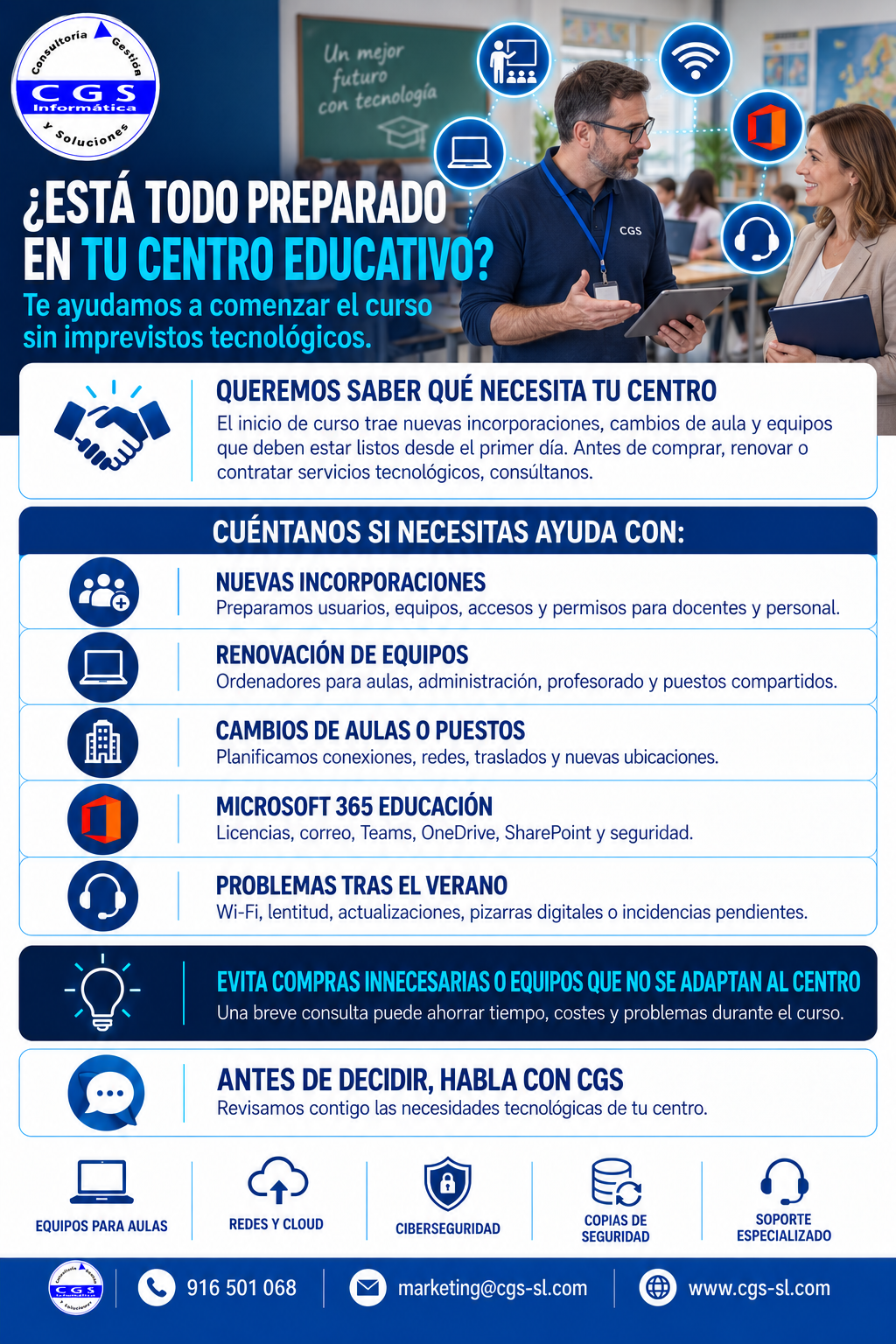 Consultoría Gestión
CGS
Informática
y Soluciones

Un mejor futuro con tecnología

CGS

¿ESTÁ TODO PREPARADO EN TU CENTRO EDUCATIVO?

Te ayudamos a comenzar el curso sin imprevistos tecnológicos.

QUEREMOS SABER QUÉ NECESITA TU CENTRO

El inicio de curso trae nuevas incorporaciones, cambios de aula y equipos que deben estar listos desde el primer día. Antes de comprar, renovar o contratar servicios tecnológicos, consúltanos.

CUÉNTANOS SI NECESITAS AYUDA CON:

NUEVAS INCORPORACIONES
Preparamos usuarios, equipos, accesos y permisos para docentes y personal.

RENOVACIÓN DE EQUIPOS
Ordenadores para aulas, administración, profesorado y puestos compartidos.

CAMBIOS DE AULAS O PUESTOS
Planificamos conexiones, redes, traslados y nuevas ubicaciones.

MICROSOFT 365 EDUCACIÓN
Licencias, correo, Teams, OneDrive, SharePoint y seguridad.

PROBLEMAS TRAS EL VERANO
Wi-Fi, lentitud, actualizaciones, pizarras digitales o incidencias pendientes.

EVITA COMPRAS INNECESARIAS O EQUIPOS QUE NO SE ADAPTAN AL CENTRO
Una breve consulta puede ahorrar tiempo, costes y problemas durante el curso.

ANTES DE DECIDIR, HABLA CON CGS
Revisamos contigo las necesidades tecnológicas de tu centro.

EQUIPOS PARA AULAS

REDES Y CLOUD

CIBERSEGURIDAD

COPIAS DE SEGURIDAD

SOPORTE ESPECIALIZADO

916 501 068

marketing@cgs-sl.com

www.cgs-sl.com